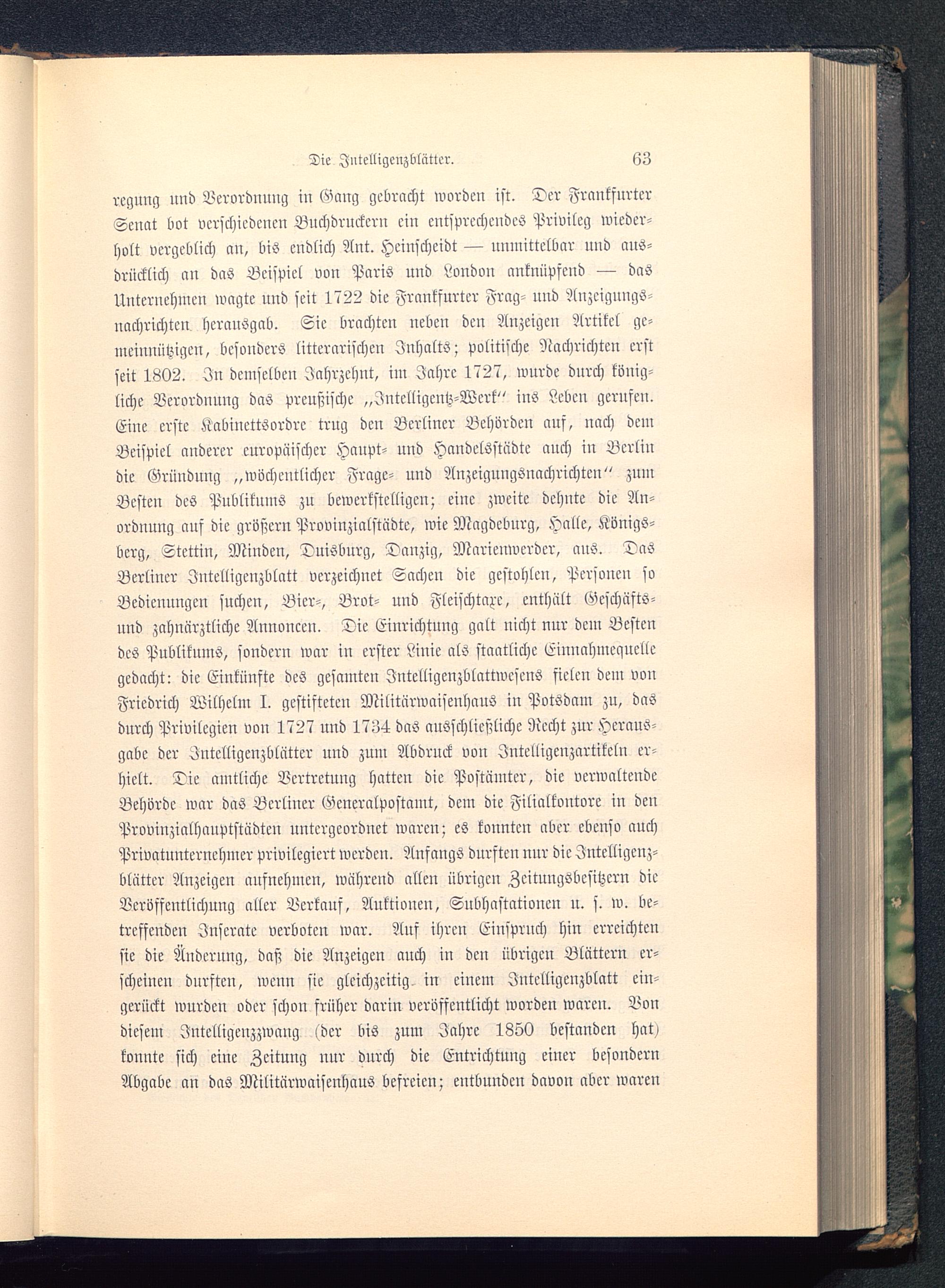 Die Intelligenzblätter. 63

regung und Verordnung in Gang gebracht worden ist. Der Frankfurter Senat bot verschiedenen Buchdruckern ein entsprechendes Privileg wiederholt vergeblich an, bis endlich Ant. Heinscheidt — unmittelbar und ausdrücklich an das Beispiel von Paris und London anknüpfend — das Unternehmen wagte und seit 1722 die Frankfurter Frag- und Anzeigungsnachrichten herausgab. Sie brachten neben den Anzeigen Artikel gemeinnützigen, besonders litterarischen Inhalts; politische Nachrichten erst seit 1802. In demselben Jahrzehnt, im Jahre 1727, wurde durch königliche Verordnung das preußische „Intelligentz-Werk“ ins Leben gerufen. Eine erste Kabinettsordre trug den Berliner Behörden auf, nach dem Beispiel anderer europäischer Haupt- und Handelsstädte auch in Berlin die Gründung „wöchentlicher Frage- und Anzeigungsnachrichten“ zum Besten des Publikums zu bewerkstelligen; eine zweite dehnte die Anordnung auf die größern Provinzialstädte, wie Magdeburg, Halle, Königsberg, Stettin, Minden, Duisburg, Danzig, Marienwerder, aus. Das Berliner Intelligenzblatt verzeichnet Sachen die gestohlen, Personen so Bedienungen suchen, Bier-, Brot- und Fleischtaxe, enthält Geschäfts- und zahnärztliche Annoncen. Die Einrichtung galt nicht nur dem Besten des Publikums, sondern war in erster Linie als staatliche Einnahmequelle gedacht: die Einkünfte des gesamten Intelligenzblattwesens fielen dem von Friedrich Wilhelm I. gestifteten Militärwaisenhaus in Potsdam zu, das durch Privilegien von 1727 und 1734 das ausschließliche Recht zur Herausgabe der Intelligenzblätter und zum Abdruck von Intelligenzartikeln erhielt. Die amtliche Vertretung hatten die Postämter, die verwaltende Behörde war das Berliner Generalpostamt, dem die Filialkontore in den Provinzialhauptstädten untergeordnet waren; es konnten aber ebenso auch Privatunternehmer privilegiert werden. Anfangs durften nur die Intelligenzblätter Anzeigen aufnehmen, während allen übrigen Zeitungsbesitzern die Veröffentlichung aller Verkauf, Auktionen, Subhastationen u. s. w. betreffenden Inserate verboten war. Auf ihren Einspruch hin erreichten sie die Änderung, daß die Anzeigen auch in den übrigen Blättern erscheinen durften, wenn sie gleichzeitig in einem Intelligenzblatt eingerückt wurden oder schon früher darin veröffentlicht worden waren. Von diesem Intelligenzzwang (der bis zum Jahre 1850 bestanden hat) konnte sich eine Zeitung nur durch die Entrichtung einer besondern Abgabe an das Militärwaisenhaus befreien; entbunden davon aber waren